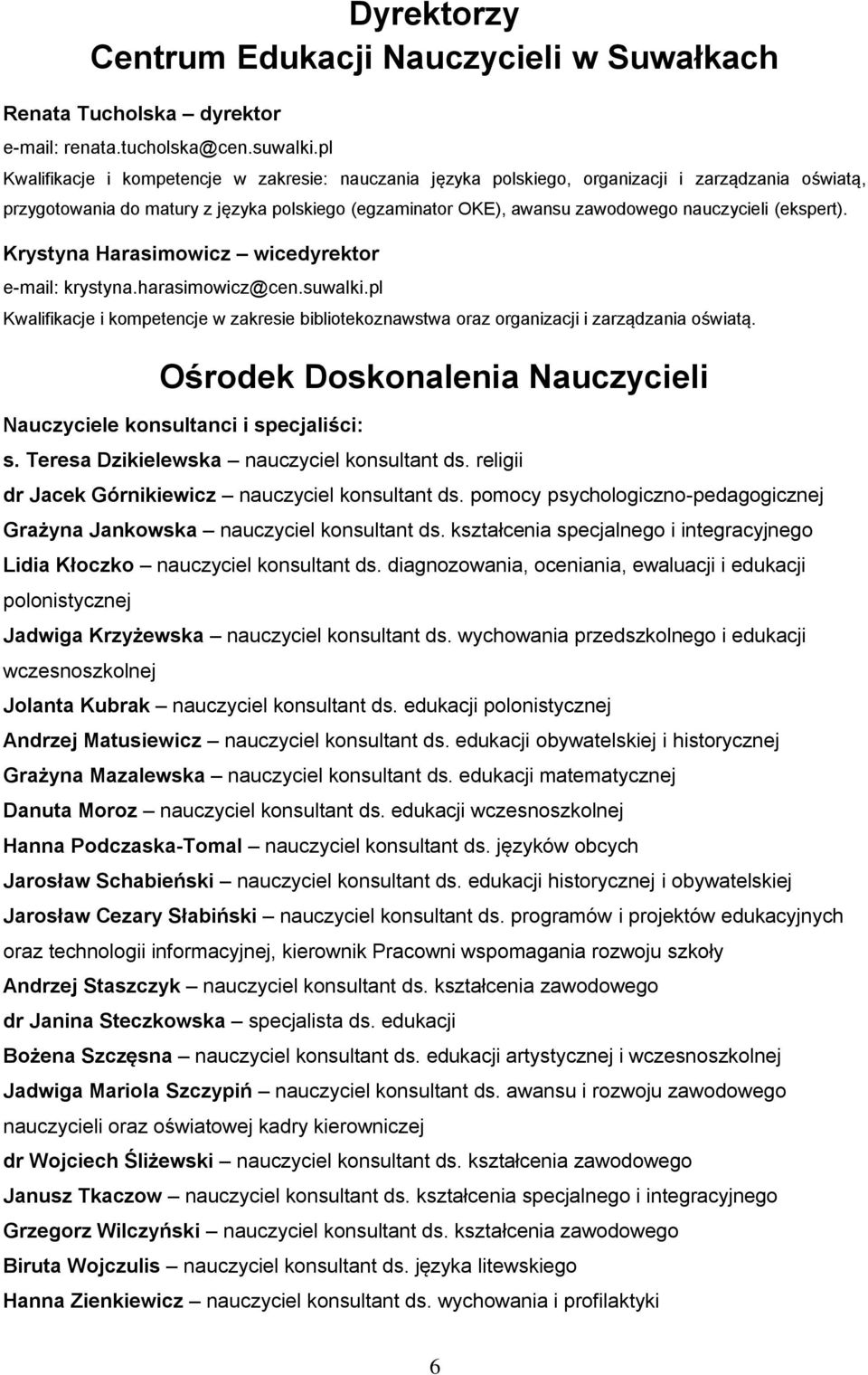 Dyrektorzy
Centrum Edukacji Nauczycieli w Suwałkach

Renata Tucholska – dyrektor
e-mail: renata.tucholska@cen.suwalki.pl
Kwalifikacje i kompetencje w zakresie: nauczania języka polskiego, organizacji i zarządzania oświatą, przygotowania do matury z języka polskiego (egzaminator OKE), awansu zawodowego nauczycieli (ekspert).

Krystyna Harasimowicz – wicedyrektor
e-mail: krystyna.harasimowicz@cen.suwalki.pl
Kwalifikacje i kompetencje w zakresie bibliotekoznawstwa oraz organizacji i zarządzania oświatą.

Ośrodek Doskonalenia Nauczycieli

Nauczyciele konsultanci i specjaliści:

s. Teresa Dzikielewska – nauczyciel konsultant ds. religii

dr Jacek Górnikiewicz – nauczyciel konsultant ds. pomocy psychologiczno-pedagogicznej

Grażyna Jankowska – nauczyciel konsultant ds. kształcenia specjalnego i integracyjnego

Lidia Kłoczko – nauczyciel konsultant ds. diagnozowania, oceniania, ewaluacji i edukacji polonistycznej

Jadwiga Krzyżewska – nauczyciel konsultant ds. wychowania przedszkolnego i edukacji wczesnoszkolnej

Jolanta Kubrak – nauczyciel konsultant ds. edukacji polonistycznej

Andrzej Matusiewicz – nauczyciel konsultant ds. edukacji obywatelskiej i historycznej

Grażyna Mazalewska – nauczyciel konsultant ds. edukacji matematycznej

Danuta Moroz – nauczyciel konsultant ds. edukacji wczesnoszkolnej

Hanna Podczaska-Tomal – nauczyciel konsultant ds. języków obcych

Jarosław Schabieński – nauczyciel konsultant ds. edukacji historycznej i obywatelskiej

Jarosław Cezary Słabiński – nauczyciel konsultant ds. programów i projektów edukacyjnych oraz technologii informacyjnej, kierownik Pracowni wspomagania rozwoju szkoły

Andrzej Staszczyk – nauczyciel konsultant ds. kształcenia zawodowego

dr Janina Steczkowska – specjalista ds. edukacji

Bożena Szczęsna – nauczyciel konsultant ds. edukacji artystycznej i wczesnoszkolnej

Jadwiga Mariola Szczypiń – nauczyciel konsultant ds. awansu i rozwoju zawodowego nauczycieli oraz oświatowej kadry kierowniczej

dr Wojciech Śliżewski – nauczyciel konsultant ds. kształcenia zawodowego

Janusz Tkaczow – nauczyciel konsultant ds. kształcenia specjalnego i integracyjnego

Grzegorz Wilczyński – nauczyciel konsultant ds. kształcenia zawodowego

Biruta Wojczulis – nauczyciel konsultant ds. języka litewskiego

Hanna Zienkiewicz – nauczyciel konsultant ds. wychowania i profilaktyki

6